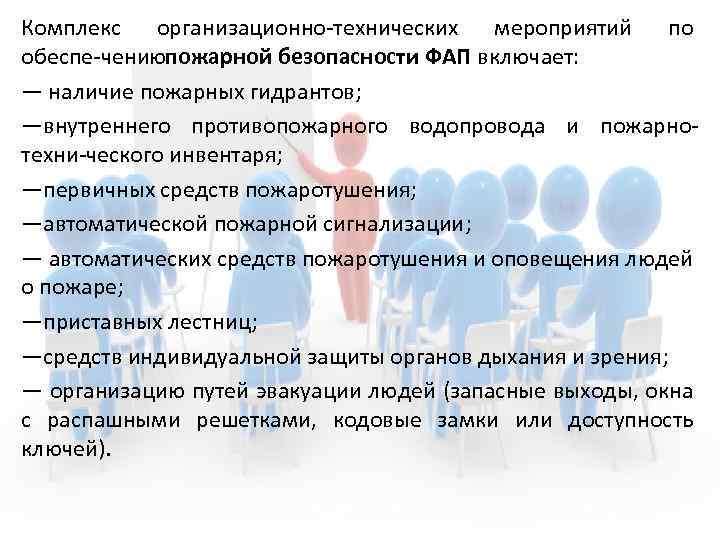 Комплекс организационно-технических мероприятий по обеспе-чениюпожарной безопасности ФАП включает:

— наличие пожарных гидрантов;

—внутреннего противопожарного водопровода и пожарно-техни-ческого инвентаря;

—первичных средств пожаротушения;

—автоматической пожарной сигнализации;

— автоматических средств пожаротушения и оповещения людей о пожаре;

—приставных лестниц;

—средств индивидуальной защиты органов дыхания и зрения;

— организацию путей эвакуации людей (запасные выходы, окна с распашными решетками, кодовые замки или доступность ключей).